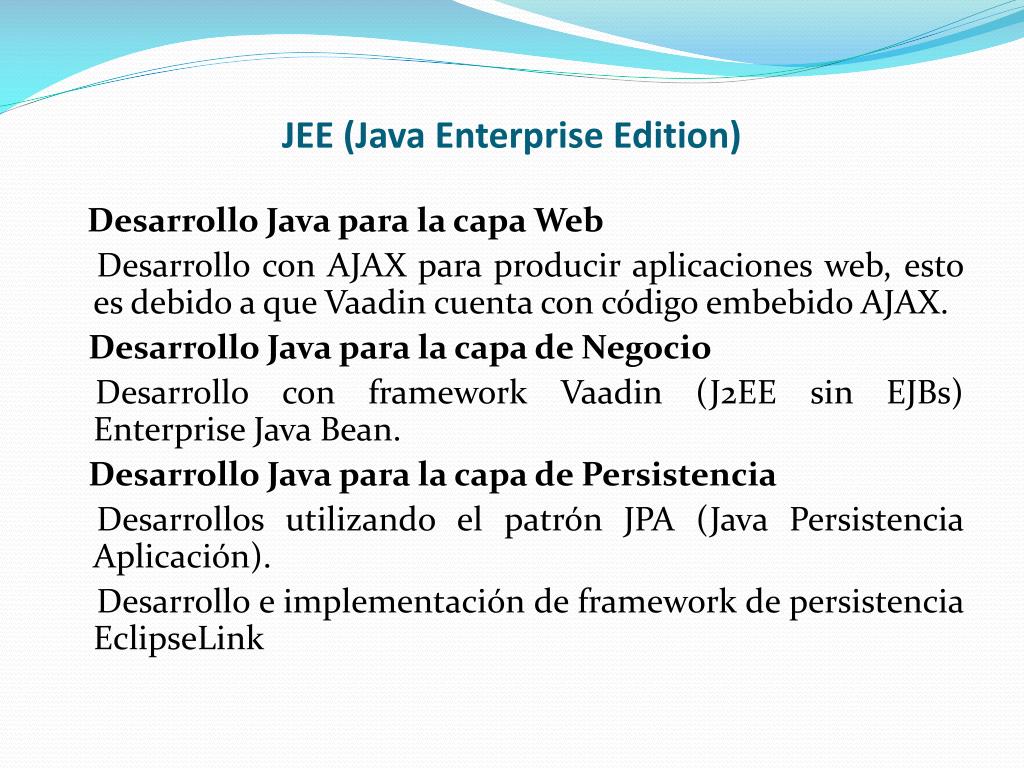 JEE (Java Enterprise Edition)

Desarrollo Java para la capa Web

Desarrollo con AJAX para producir aplicaciones web, esto es debido a que Vaadin cuenta con código embebido AJAX.

Desarrollo Java para la capa de Negocio

Desarrollo con framework Vaadin (J2EE sin EJBs) Enterprise Java Bean.

Desarrollo Java para la capa de Persistencia

Desarrollos utilizando el patrón JPA (Java Persistencia Aplicación).

Desarrollo e implementación de framework de persistencia EclipseLink